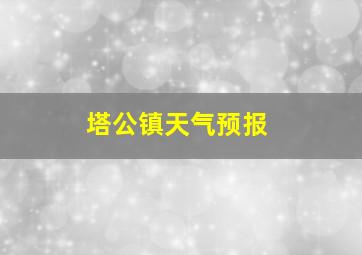 塔公镇天气预报